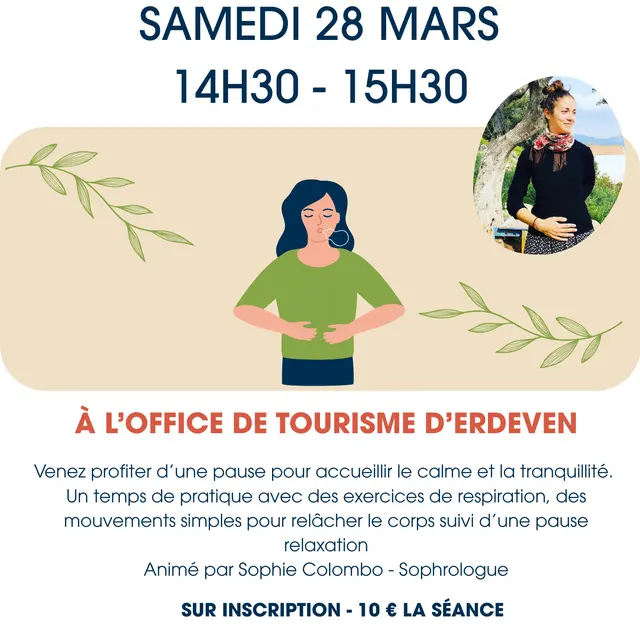 SAMEDI 28 MARS

14H30 - 15H30

À L'OFFICE DE TOURISME D'ERDEVEN

Venez profiter d'une pause pour accueillir le calme et la tranquillité. Un temps de pratique avec des exercices de respiration, des mouvements simples pour relâcher le corps suivi d'une pause relaxation

Animé par Sophie Colombo - Sophrologue

SUR INSCRIPTION - 10 € LA SÉANCE